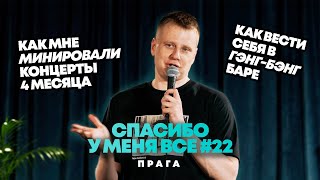 КАК МНЕ МИНИРОВАЛИ КОНЦЕРТЫ 4 МЕСЯЦА

КАК ВЕСТИ СЕБЯ В ГЭНГ-БЭНГ БАРЕ

СПАСИБО
У МЕНЯ ВСЕ #22
ПРАГА